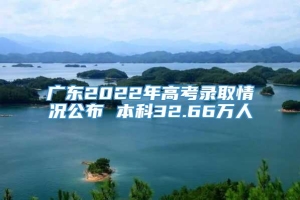 广东2022年高考录取情况公布 本科32.66万人